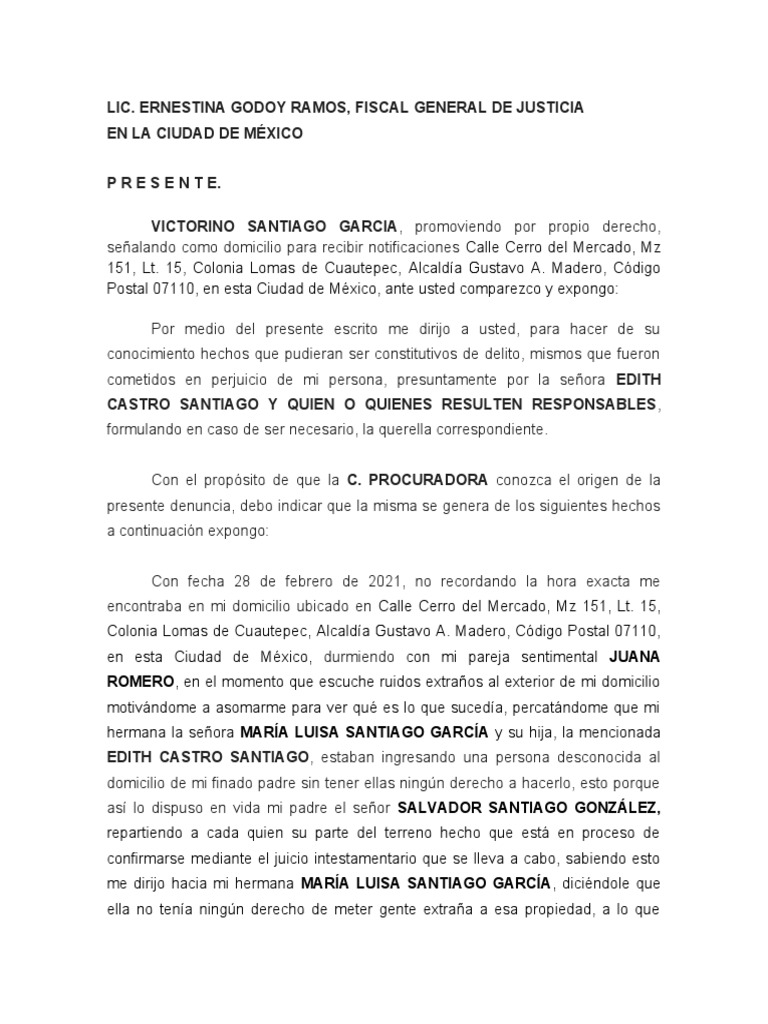 LIC. ERNESTINA GODOY RAMOS, FISCAL GENERAL DE JUSTICIA EN LA CIUDAD DE MÉXICO

P R E S E N T E.

VICTORINO SANTIAGO GARCIA, promoviendo por propio derecho, señalando como domicilio para recibir notificaciones Calle Cerro del Mercado, Mz 151, Lt. 15, Colonia Lomas de Cuautepec, Alcaldía Gustavo A. Madero, Còdigo Postal 07110, en esta Ciudad de México, ante usted comparezco y expongo:

Por medio del presente escrito me dirijo a usted, para hacer de su conocimiento hechos que pudieran ser constitutivos de delito, mismos que fueron cometidos en perjuicio de mi persona, presuntamente por la señora EDITH CASTRO SANTIAGO Y QUIEN O QUIENES RESULTEN RESPONSABLES, formulando en caso de ser necesario, la querella correspondiente.

Con el propósito de que la C. PROCURADORA conozca el origen de la presente denuncia, debo indicar que la misma se genera de los siguientes hechos a continuación expongo:

Con fecha 28 de febrero de 2021, no recordando la hora exacta me encontraba en mi domicilio ubicado en Calle Cerro del Mercado, Mz 151, Lt. 15, Colonia Lomas de Cuautepec, Alcaldía Gustavo A. Madero, Código Postal 07110, en esta Ciudad de México, durmiendo con mi pareja sentimental JUANA ROMERO, en el momento que escuche ruidos extraños al exterior de mi domicilio motivándome a asomarme para ver qué es lo que sucedía, percatándome que mi hermana la señora MARÍA LUISA SANTIAGO GARCÍA y su hija, la mencionada EDITH CASTRO SANTIAGO, estaban ingresando una persona desconocida al domicilio de mi finado padre sin tener ellas ningún derecho a hacerlo, esto porque así lo dispuso en vida mi padre el señor SALVADOR SANTIAGO GONZÁLEZ, repartiendo a cada quien su parte del terreno hecho que está en proceso de confirmarse mediante el juicio intestamentario que se lleva a cabo, sabiendo esto me dirijo hacia mi hermana MARÍA LUISA SANTIAGO GARCÍA, diciéndole que ella no tenía ningún derecho de meter gente extraña a esa propiedad, a lo que